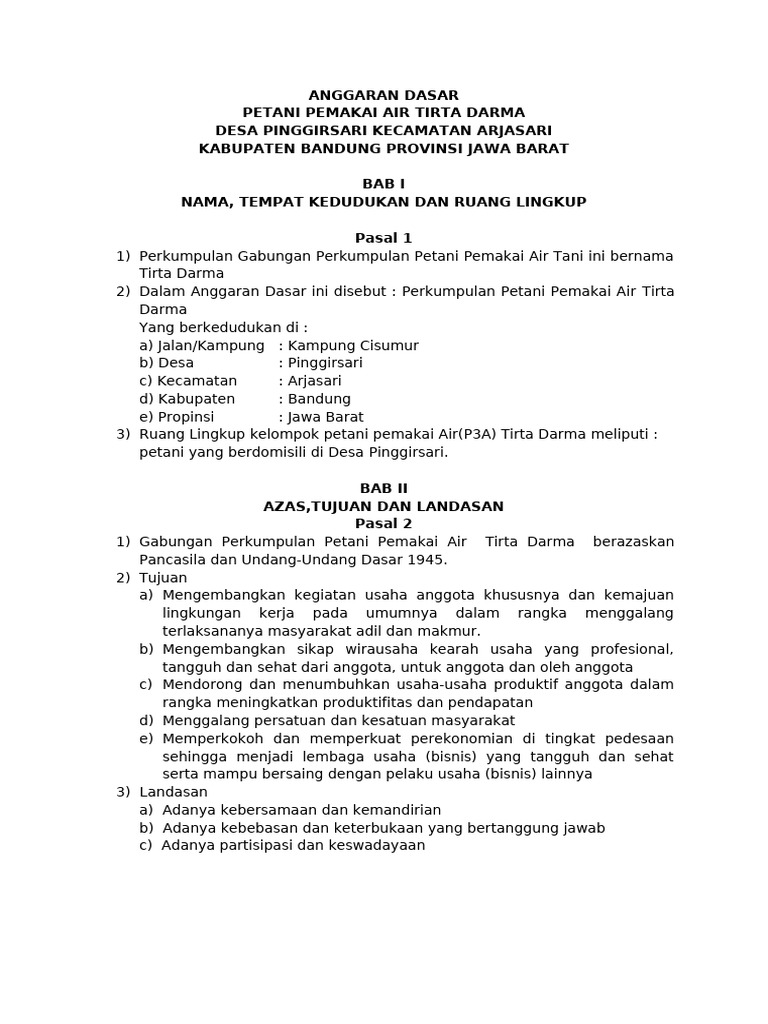 ANGGARAN DASAR
PETANI PEMAKAI AIR TIRTA DARMA
DESA PINGGIRSARI KECAMATAN ARJASARI
KABUPATEN BANDUNG PROVINSI JAWA BARAT

BAB I
NAMA, TEMPAT KEDUDUKAN DAN RUANG LINGKUP

Pasal 1
1) Perkumpulan Gabungan Perkumpulan Petani Pemakai Air Tani ini bernama Tirta Darma
2) Dalam Anggaran Dasar ini disebut : Perkumpulan Petani Pemakai Air Tirta Darma
Yang berkedudukan di :
a) Jalan/Kampung : Kampung Cisumur
b) Desa : Pinggirsari
c) Kecamatan : Arjasari
d) Kabupaten : Bandung
e) Propinsi : Jawa Barat
3) Ruang Lingkup kelompok petani pemakai Air(P3A) Tirta Darma meliputi : petani yang berdomisili di Desa Pinggirsari.

BAB II
AZAS,TUJUAN DAN LANDASAN
Pasal 2
1) Gabungan Perkumpulan Petani Pemakai Air Tirta Darma berazaskan Pancasila dan Undang-Undang Dasar 1945.
2) Tujuan
a) Mengembangkan kegiatan usaha anggota khususnya dan kemajuan lingkungan kerja pada umumnya dalam rangka menggalang terlaksananya masyarakat adil dan makmur.
b) Mengembangkan sikap wirausaha kearah usaha yang profesional, tangguh dan sehat dari anggota, untuk anggota dan oleh anggota
c) Mendorong dan menumbuhkan usaha-usaha produktif anggota dalam rangka meningkatkan produktifitas dan pendapatan
d) Menggalang persatuan dan kesatuan masyarakat
e) Memperkokoh dan memperkuat perekonomian di tingkat pedesaan sehingga menjadi lembaga usaha (bisnis) yang tangguh dan sehat serta mampu bersaing dengan pelaku usaha (bisnis) lainnya
3) Landasan
a) Adanya kebersamaan dan kemandirian
b) Adanya kebebasan dan keterbukaan yang bertanggung jawab
c) Adanya partisipasi dan keswadayaan